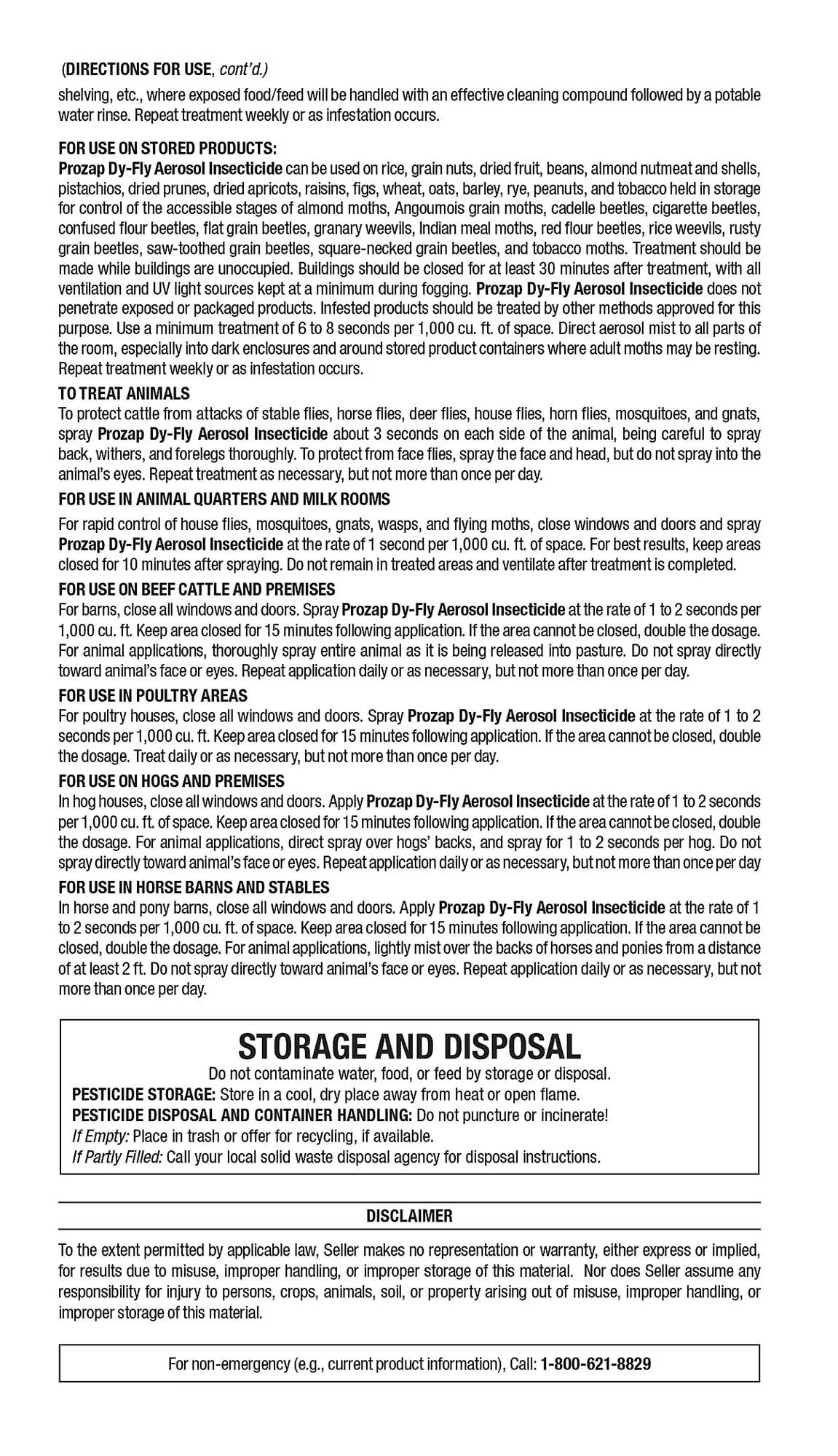 (DIRECTIONS FOR USE, cont'd.)
shelving, etc., where exposed food/feed will be handled with an effective cleaning compound followed by a potable water rinse. Repeat treatment weekly or as infestation occurs.

FOR USE ON STORED PRODUCTS:
Prozap Dy-Fly Aerosol Insecticide can be used on rice, grain nuts, dried fruit, beans, almond nutmeat and shells, pistachios, dried prunes, dried apricots, raisins, figs, wheat, oats, barley, rye, peanuts, and tobacco held in storage for control of the accessible stages of almond moths, Angoumois grain moths, cadelle beetles, cigarette beetles, confused flour beetles, flat grain beetles, granary weevils, Indian meal moths, red flour beetles, rice weevils, rusty grain beetles, saw-toothed grain beetles, square-necked grain beetles, and tobacco moths. Treatment should be made while buildings are unoccupied. Buildings should be closed for at least 30 minutes after treatment, with all ventilation and UV light sources kept at a minimum during fogging. Prozap Dy-Fly Aerosol Insecticide does not penetrate exposed or packaged products. Infested products should be treated by other methods approved for this purpose. Use a minimum treatment of 6 to 8 seconds per 1,000 cu. ft. of space. Direct aerosol mist to all parts of the room, especially into dark enclosures and around stored product containers where adult moths may be resting. Repeat treatment weekly or as infestation occurs.

TO TREAT ANIMALS
To protect cattle from attacks of stable flies, horse flies, deer flies, house flies, horn flies, mosquitoes, and gnats, spray Prozap Dy-Fly Aerosol Insecticide about 3 seconds on each side of the animal, being careful to spray back, withers, and forelegs thoroughly. To protect from face flies, spray the face and head, but do not spray into the animal's eyes. Repeat treatment as necessary, but not more than once per day.

FOR USE IN ANIMAL QUARTERS AND MILK ROOMS
For rapid control of house flies, mosquitoes, gnats, wasps, and flying moths, close windows and doors and spray Prozap Dy-Fly Aerosol Insecticide at the rate of 1 second per 1,000 cu. ft. of space. For best results, keep areas closed for 10 minutes after spraying. Do not remain in treated areas and ventilate after treatment is completed.

FOR USE ON BEEF CATTLE AND PREMISES
For barns, close all windows and doors. Spray Prozap Dy-Fly Aerosol Insecticide at the rate of 1 to 2 seconds per 1,000 cu. ft. Keep area closed for 15 minutes following application. If the area cannot be closed, double the dosage. For animal applications, thoroughly spray entire animal as it is being released into pasture. Do not spray directly toward animal's face or eyes. Repeat application daily or as necessary, but not more than once per day.

FOR USE IN POULTRY AREAS
For poultry houses, close all windows and doors. Spray Prozap Dy-Fly Aerosol Insecticide at the rate of 1 to 2 seconds per 1,000 cu. ft. Keep area closed for 15 minutes following application. If the area cannot be closed, double the dosage. Treat daily or as necessary, but not more than once per day.

FOR USE ON HOGS AND PREMISES
In hog houses, close all windows and doors. Apply Prozap Dy-Fly Aerosol Insecticide at the rate of 1 to 2 seconds per 1,000 cu. ft. of space. Keep area closed for 15 minutes following application. If the area cannot be closed, double the dosage. For animal applications, direct spray over hogs' backs, and spray for 1 to 2 seconds per hog. Do not spray directly toward animal's face or eyes. Repeat application daily or as necessary, but not more than once per day

FOR USE IN HORSE BARNS AND STABLES
In horse and pony barns, close all windows and doors. Apply Prozap Dy-Fly Aerosol Insecticide at the rate of 1 to 2 seconds per 1,000 cu. ft. of space. Keep area closed for 15 minutes following application. If the area cannot be closed, double the dosage. For animal applications, lightly mist over the backs of horses and ponies from a distance of at least 2 ft. Do not spray directly toward animal's face or eyes. Repeat application daily or as necessary, but not more than once per day.

STORAGE AND DISPOSAL
Do not contaminate water, food, or feed by storage or disposal.
PESTICIDE STORAGE: Store in a cool, dry place away from heat or open flame.
PESTICIDE DISPOSAL AND CONTAINER HANDLING: Do not puncture or incinerate!
If Empty: Place in trash or offer for recycling, if available.
If Partly Filled: Call your local solid waste disposal agency for disposal instructions.

DISCLAIMER

To the extent permitted by applicable law, Seller makes no representation or warranty, either express or implied, for results due to misuse, improper handling, or improper storage of this material. Nor does Seller assume any responsibility for injury to persons, crops, animals, soil, or property arising out of misuse, improper handling, or improper storage of this material.

For non-emergency (e.g., current product information), Call: 1-800-621-8829